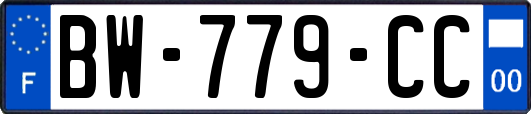 F
BW-779-CC
00